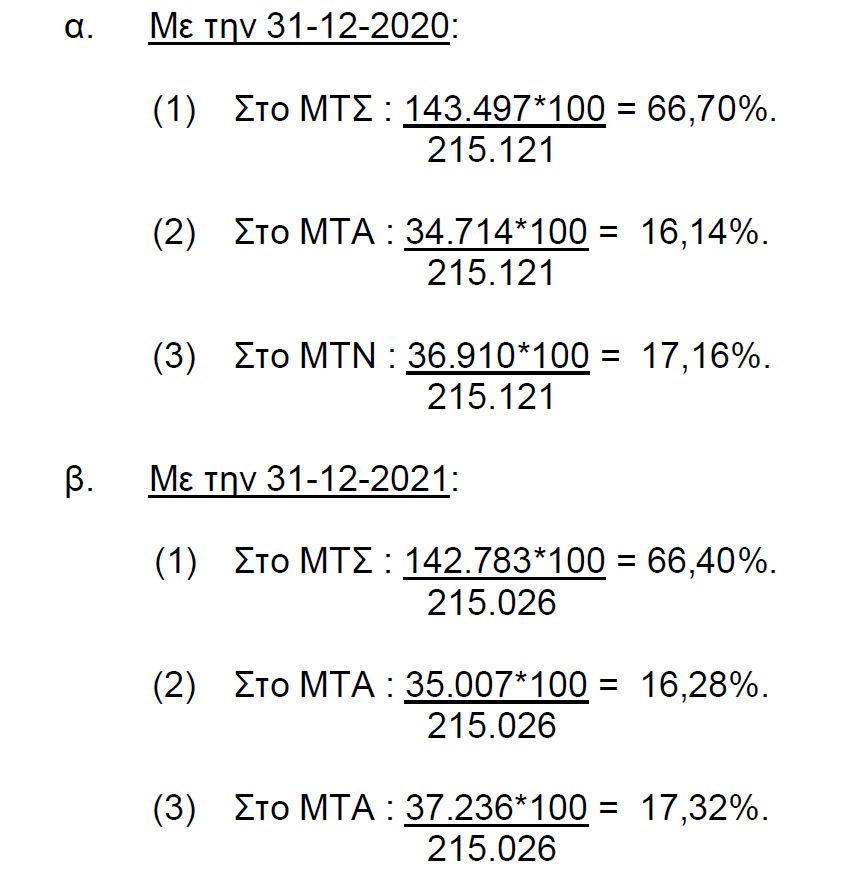 α. Με την 31-12-2020:

(1) Στο ΜΤΣ : $\frac{143.497*100}{215.121}$ = 66,70%.

(2) Στο ΜΤΑ : $\frac{34.714*100}{215.121}$ = 16,14%.

(3) Στο ΜΤΝ : $\frac{36.910*100}{215.121}$ = 17,16%.

β. Με την 31-12-2021:

(1) Στο ΜΤΣ : $\frac{142.783*100}{215.026}$ = 66,40%.

(2) Στο ΜΤΑ : $\frac{35.007*100}{215.026}$ = 16,28%.

(3) Στο ΜΤΑ : $\frac{37.236*100}{215.026}$ = 17,32%.